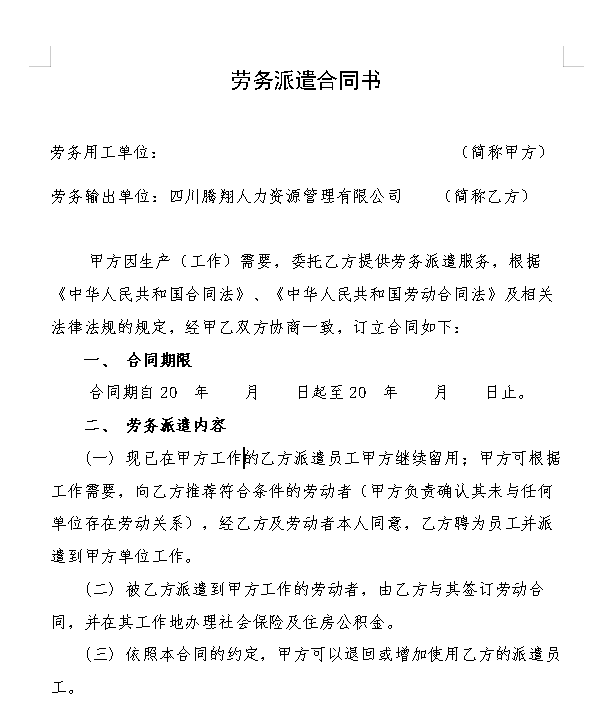 劳务派遣合同书

劳务用工单位：　　　　　　　　　　　　　　（简称甲方）

劳务输出单位：四川腾翔人力资源管理有限公司　　（简称乙方）

甲方因生产（工作）需要，委托乙方提供劳务派遣服务，根据《中华人民共和国合同法》、《中华人民共和国劳动合同法》及相关法律法规的规定，经甲乙双方协商一致，订立合同如下：

一、 合同期限

合同期自 20　年　　月　　日起至 20　年　　月　　日止。

二、 劳务派遣内容

（一）现已在甲方工作的乙方派遣员工甲方继续留用；甲方可根据工作需要，向乙方推荐符合条件的劳动者（甲方负责确认其未与任何单位存在劳动关系），经乙方及劳动者本人同意，乙方聘为员工并派遣到甲方单位工作。

（二）被乙方派遣到甲方工作的劳动者，由乙方与其签订劳动合同，并在其工作地办理社会保险及住房公积金。

（三）依照本合同的约定，甲方可以退回或增加使用乙方的派遣员工。